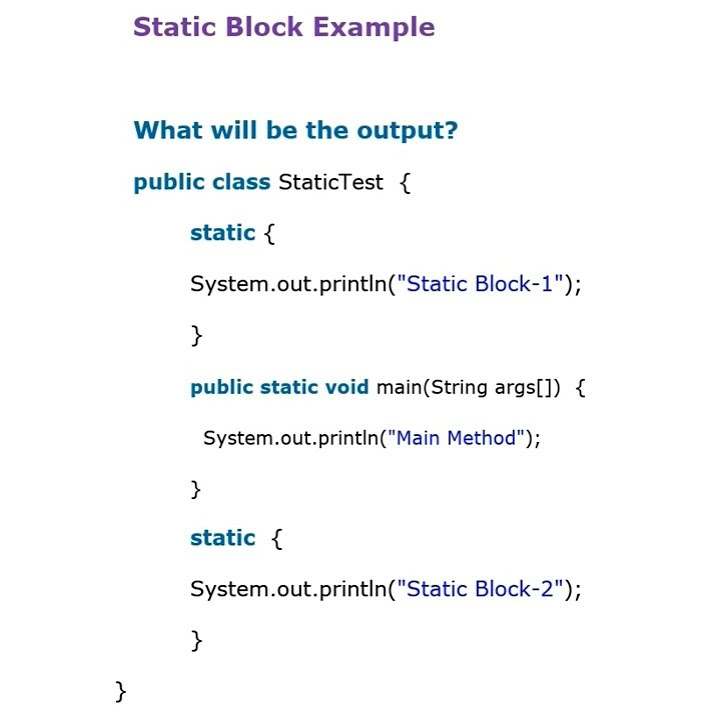 Static Block Example

What will be the output?

public class StaticTest {

static {

System.out.println("Static Block-1");

}

public static void main(String args[]) {

System.out.println("Main Method");

}

static {

System.out.println("Static Block-2");

}

}